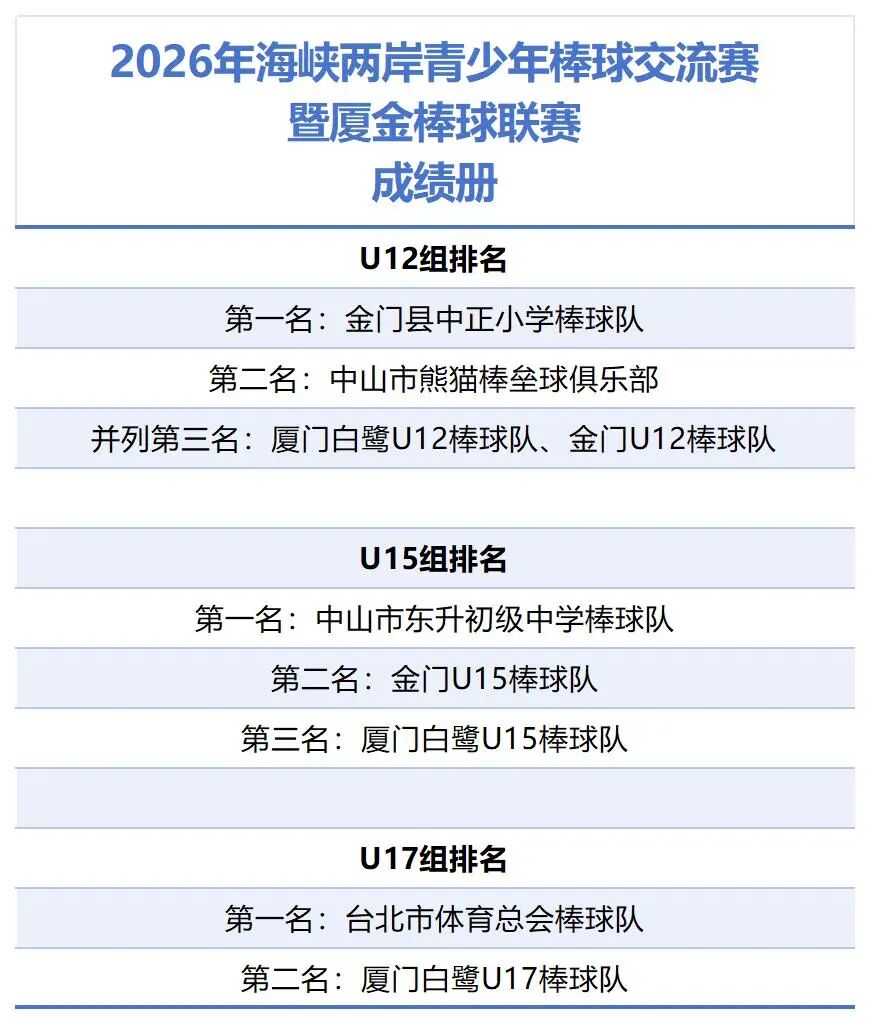 2026年海峡两岸青少年棒球交流赛
暨厦金棒球联赛
成绩册

U12组排名

第一名：金门县中正小学棒球队

第二名：中山市熊猫棒垒球俱乐部

并列第三名：厦门白鹭U12棒球队、金门U12棒球队

U15组排名

第一名：中山市东升初级中学棒球队

第二名：金门U15棒球队

第三名：厦门白鹭U15棒球队

U17组排名

第一名：台北市体育总会棒球队

第二名：厦门白鹭U17棒球队